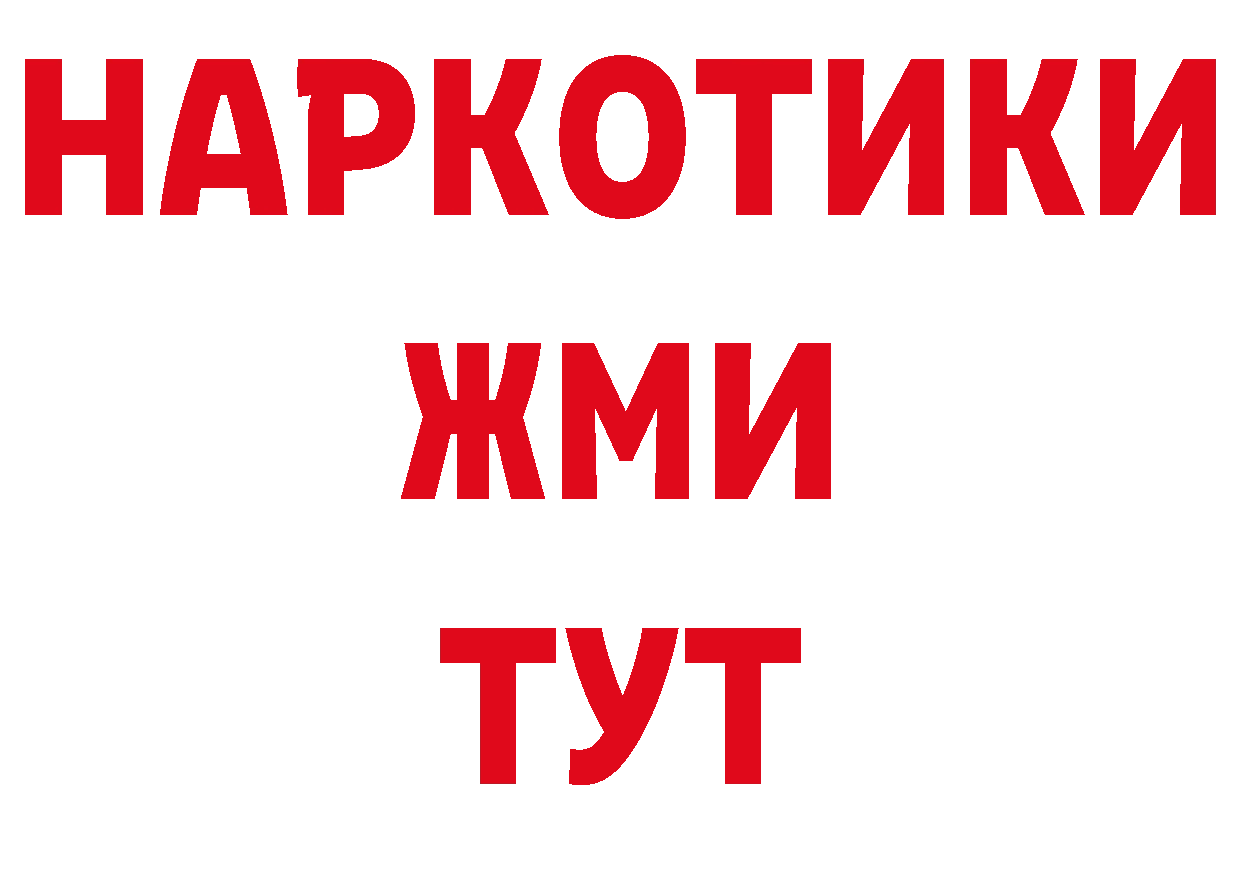 НАРКОТИКИ
ЖМИ
ТУТ